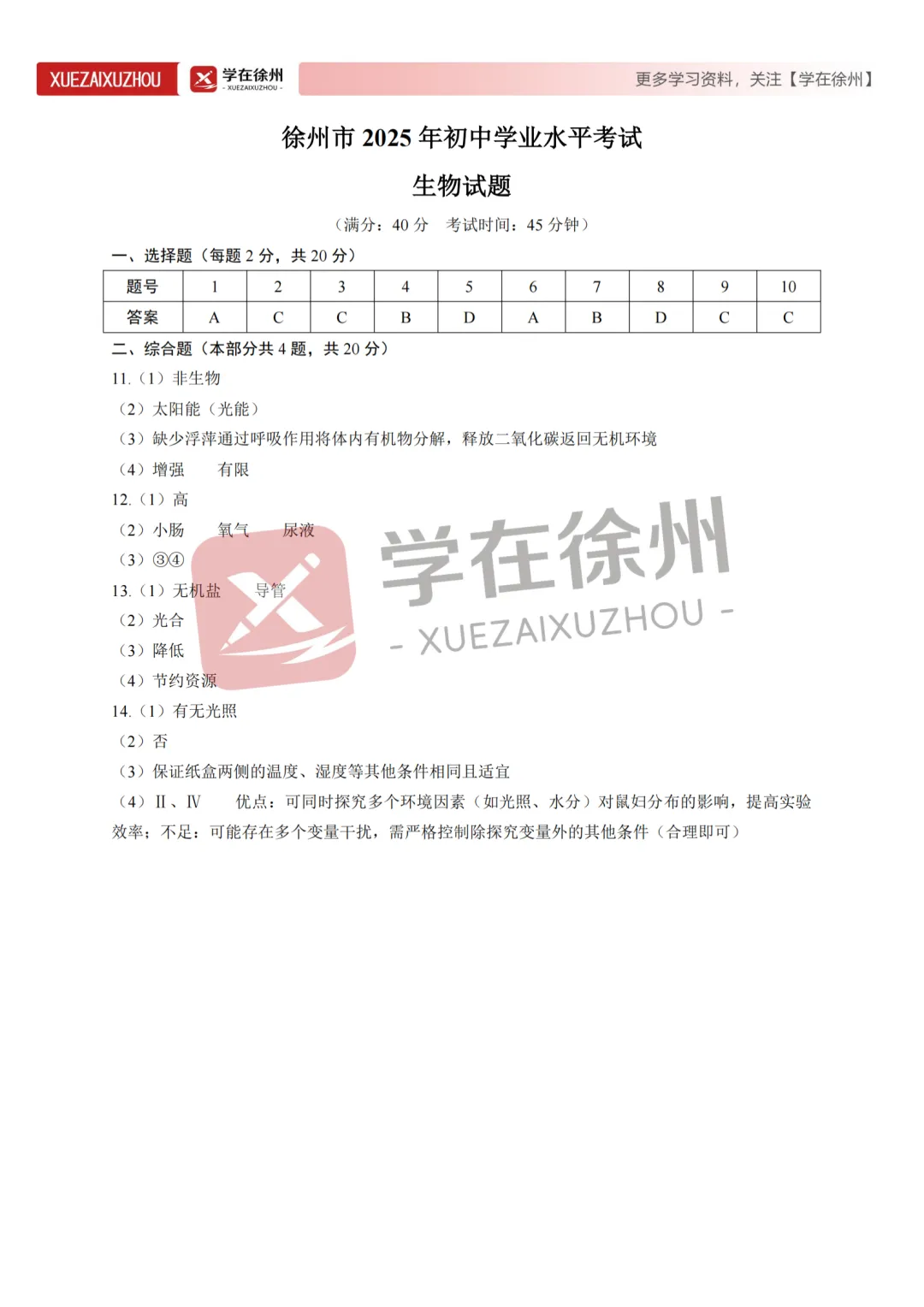 XUEZAIXUZHOU 学在徐州 - XUEZAIXUZHOU - 更多学习资料，关注【学在徐州】

徐州市 2025 年初中学业水平考试

生物试题

（满分：40 分　考试时间：45 分钟）

一、选择题（每题 2 分，共 20 分）

| 题号 | 1 | 2 | 3 | 4 | 5 | 6 | 7 | 8 | 9 | 10 |
|---|---|---|---|---|---|---|---|---|---|---|
| 答案 | A | C | C | B | D | A | B | D | C | C |

二、综合题（本部分共 4 题，共 20 分）

11.（1）非生物

（2）太阳能（光能）

（3）缺少浮萍通过呼吸作用将体内有机物分解，释放二氧化碳返回无机环境

（4）增强　有限

12.（1）高

（2）小肠　氧气　尿液

（3）③④

13.（1）无机盐　导管

（2）光合

（3）降低

（4）节约资源

14.（1）有无光照

（2）否

（3）保证纸盒两侧的温度、湿度等其他条件相同且适宜

（4）Ⅱ、Ⅳ　优点：可同时探究多个环境因素（如光照、水分）对鼠妇分布的影响，提高实验效率；不足：可能存在多个变量干扰，需严格控制除探究变量外的其他条件（合理即可）

学在徐州
- XUEZAIXUZHOU -